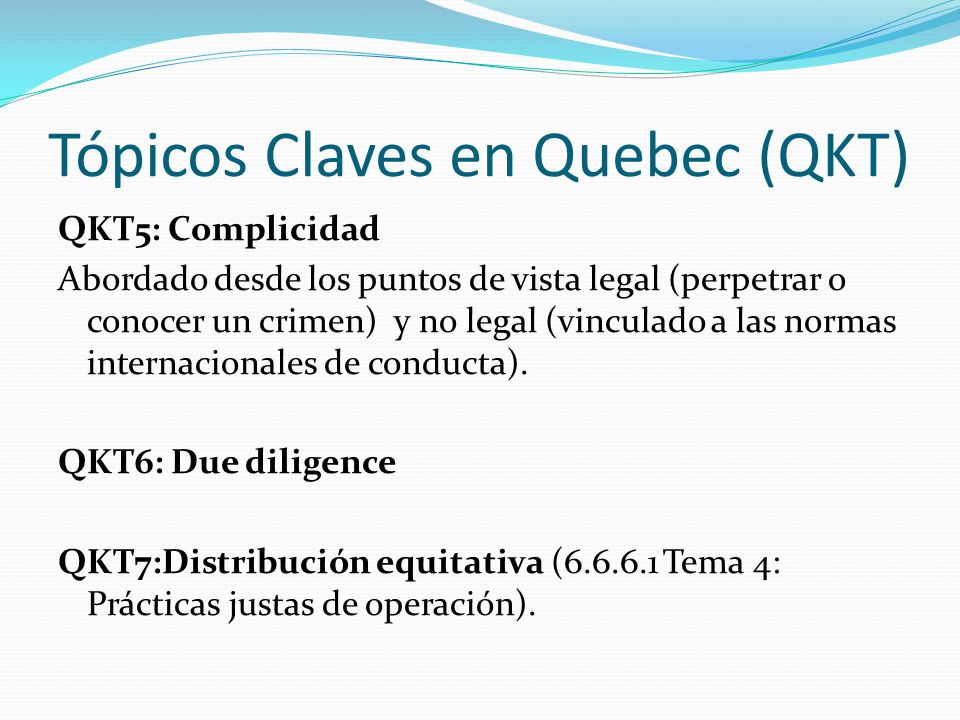 Tópicos Claves en Quebec (QKT)

QKT5: Complicidad

Abordado desde los puntos de vista legal (perpetrar o conocer un crimen) y no legal (vinculado a las normas internacionales de conducta).

QKT6: Due diligence

QKT7:Distribución equitativa (6.6.6.1 Tema 4: Prácticas justas de operación).